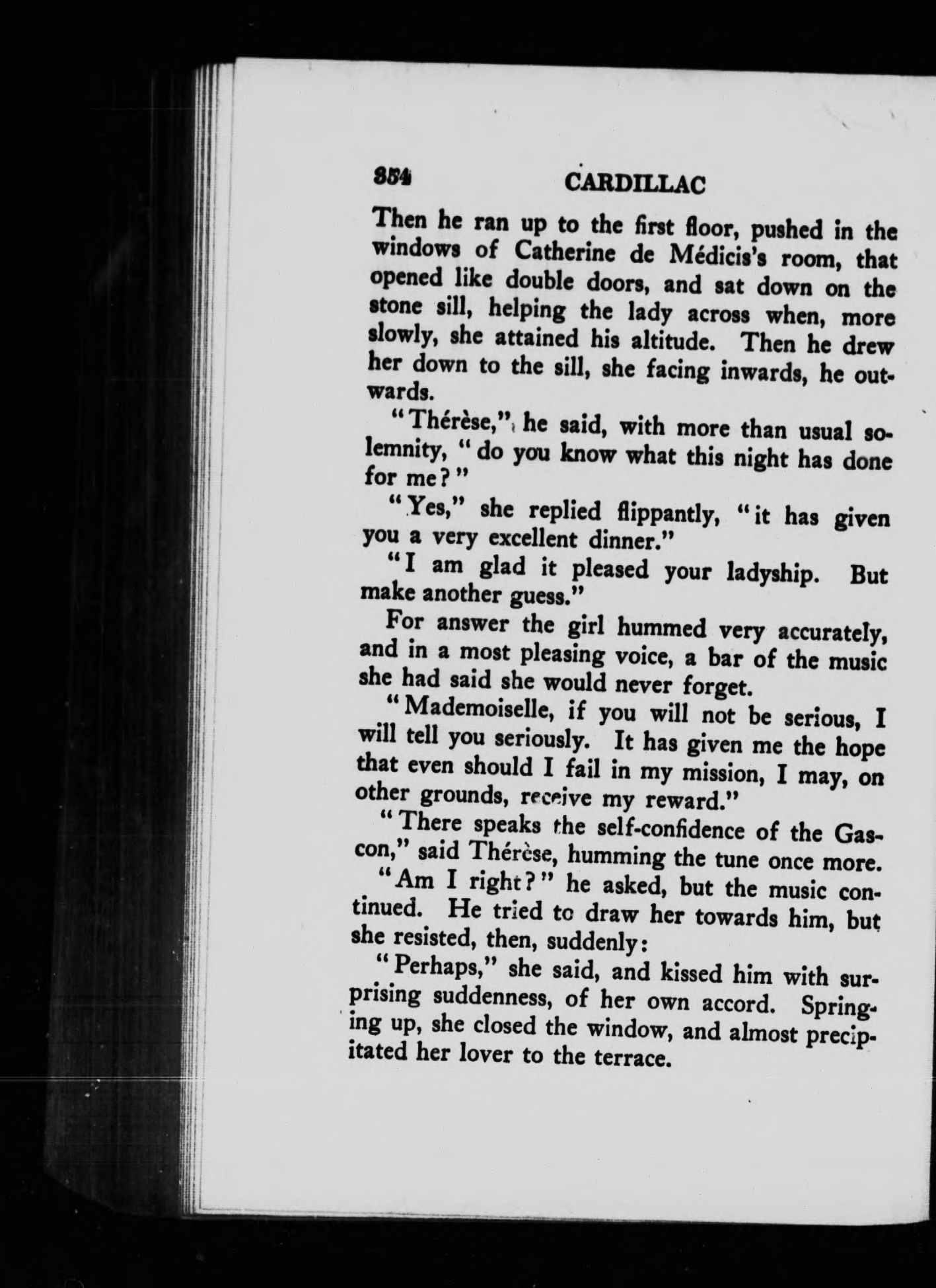 354 CARDILLAC

Then he ran up to the first floor, pushed in the windows of Catherine de Médicis's room, that opened like double doors, and sat down on the stone sill, helping the lady across when, more slowly, she attained his altitude. Then he drew her down to the sill, she facing inwards, he outwards.

"Thérèse," he said, with more than usual solemnity, "do you know what this night has done for me?"

"Yes," she replied flippantly, "it has given you a very excellent dinner."

"I am glad it pleased your ladyship. But make another guess."

For answer the girl hummed very accurately, and in a most pleasing voice, a bar of the music she had said she would never forget.

"Mademoiselle, if you will not be serious, I will tell you seriously. It has given me the hope that even should I fail in my mission, I may, on other grounds, receive my reward."

"There speaks the self-confidence of the Gascon," said Thérèse, humming the tune once more.

"Am I right?" he asked, but the music continued. He tried to draw her towards him, but she resisted, then, suddenly:

"Perhaps," she said, and kissed him with surprising suddenness, of her own accord. Springing up, she closed the window, and almost precipitated her lover to the terrace.